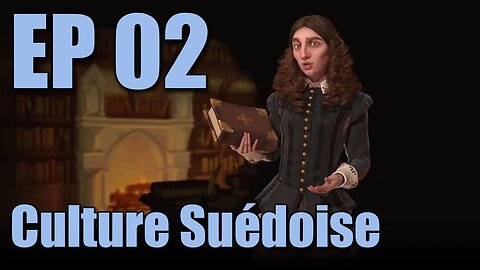 EP 02

Culture Suédoise